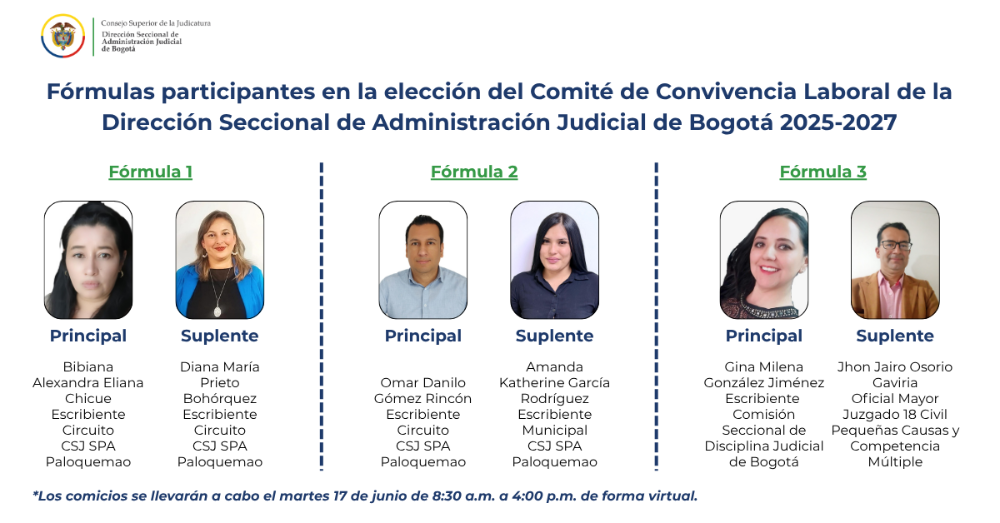 Consejo Superior de la Judicatura
Dirección Seccional de Administración Judicial de Bogotá

Fórmulas participantes en la elección del Comité de Convivencia Laboral de la Dirección Seccional de Administración Judicial de Bogotá 2025-2027

Fórmula 1

Principal
Bibiana Alexandra Eliana Chicue
Escribiente Circuito
CSJ SPA Paloquemao

Suplente
Diana María Prieto Bohórquez
Escribiente Circuito
CSJ SPA Paloquemao

Fórmula 2

Principal
Omar Danilo Gómez Rincón
Escribiente Circuito
CSJ SPA Paloquemao

Suplente
Amanda Katherine García Rodríguez
Escribiente Municipal
CSJ SPA Paloquemao

Fórmula 3

Principal
Gina Milena González Jiménez
Escribiente
Comisión Seccional de Disciplina Judicial de Bogotá

Suplente
Jhon Jairo Osorio Gaviria
Oficial Mayor
Juzgado 18 Civil Pequeñas Causas y Competencia Múltiple

*Los comicios se llevarán a cabo el martes 17 de junio de 8:30 a.m. a 4:00 p.m. de forma virtual.